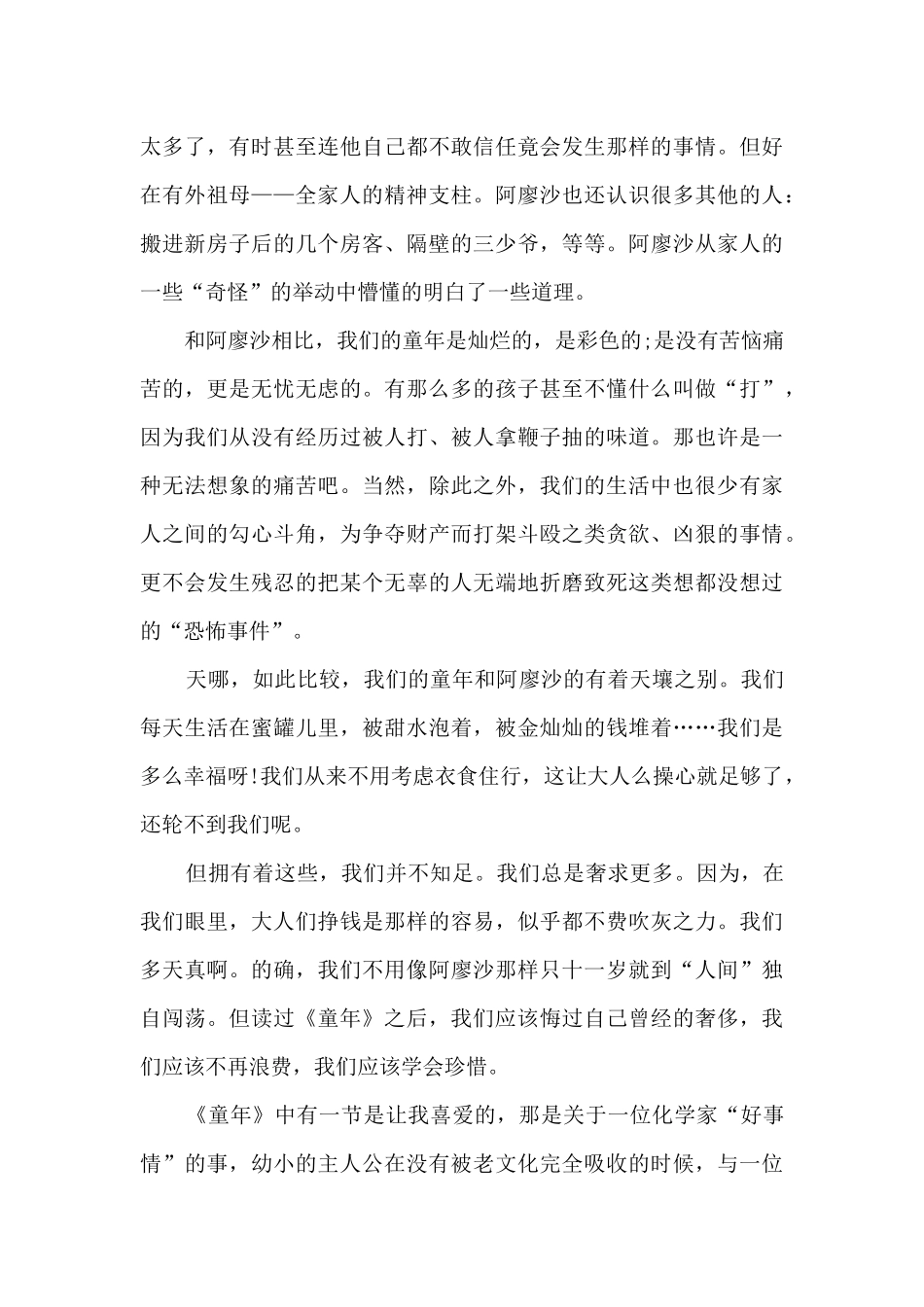 太多了，有时甚至连他自己都不敢信任竟会发生那样的事情。但好在有外祖母——全家人的精神支柱。阿廖沙也还认识很多其他的人：搬进新房子后的几个房客、隔壁的三少爷，等等。阿廖沙从家人的一些“奇怪”的举动中懵懂的明白了一些道理。

和阿廖沙相比，我们的童年是灿烂的，是彩色的;是没有苦恼痛苦的，更是无忧无虑的。有那么多的孩子甚至不懂什么叫做“打”，因为我们从没有经历过被人打、被人拿鞭子抽的味道。那也许是一种无法想象的痛苦吧。当然，除此之外，我们的生活中也很少有家人之间的勾心斗角，为争夺财产而打架斗殴之类贪欲、凶狠的事情。更不会发生残忍的把某个无辜的人无端地折磨致死这类想都没想过的“恐怖事件”。

天哪，如此比较，我们的童年和阿廖沙的有着天壤之别。我们每天生活在蜜罐儿里，被甜水泡着，被金灿灿的钱堆着……我们是多么幸福呀!我们从来不用考虑衣食住行，这让大人么操心就足够了，还轮不到我们呢。

但拥有着这些，我们并不知足。我们总是奢求更多。因为，在我们眼里，大人们挣钱是那样的容易，似乎都不费吹灰之力。我们多天真啊。的确，我们不用像阿廖沙那样只十一岁就到“人间”独自闯荡。但读过《童年》之后，我们应该悔过自己曾经的奢侈，我们应该不再浪费，我们应该学会珍惜。

《童年》中有一节是让我喜爱的，那是关于一位化学家“好事情”的事，幼小的主人公在没有被老文化完全吸收的时候，与一位